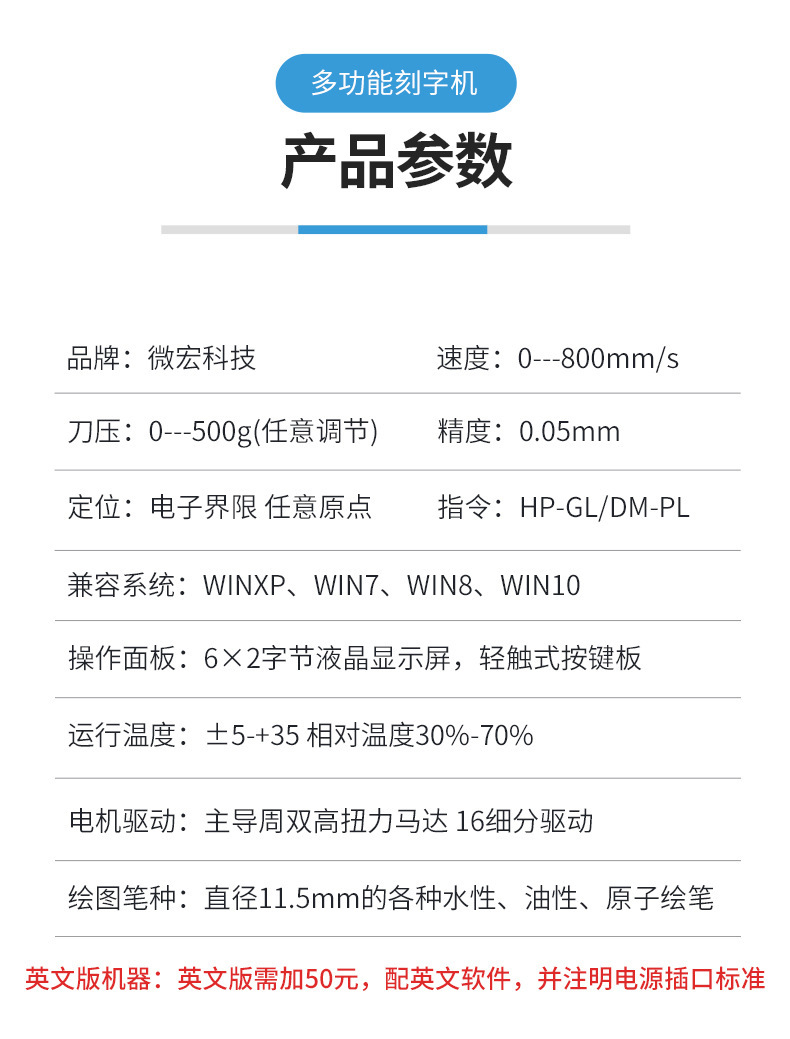 多功能刻字机

产品参数

品牌：微宏科技

速度：0---800mm/s

刀压：0---500g(任意调节)

精度：0.05mm

定位：电子界限 任意原点

指令：HP-GL/DM-PL

兼容系统：WINXP、WIN7、WIN8、WIN10

操作面板：6×2字节液晶显示屏，轻触式按键板

运行温度：±5-+35 相对温度30%-70%

电机驱动：主导周双高扭力马达 16细分驱动

绘图笔种：直径11.5mm的各种水性、油性、原子绘笔

英文版机器：英文版需加50元，配英文软件，并注明电源插口标准